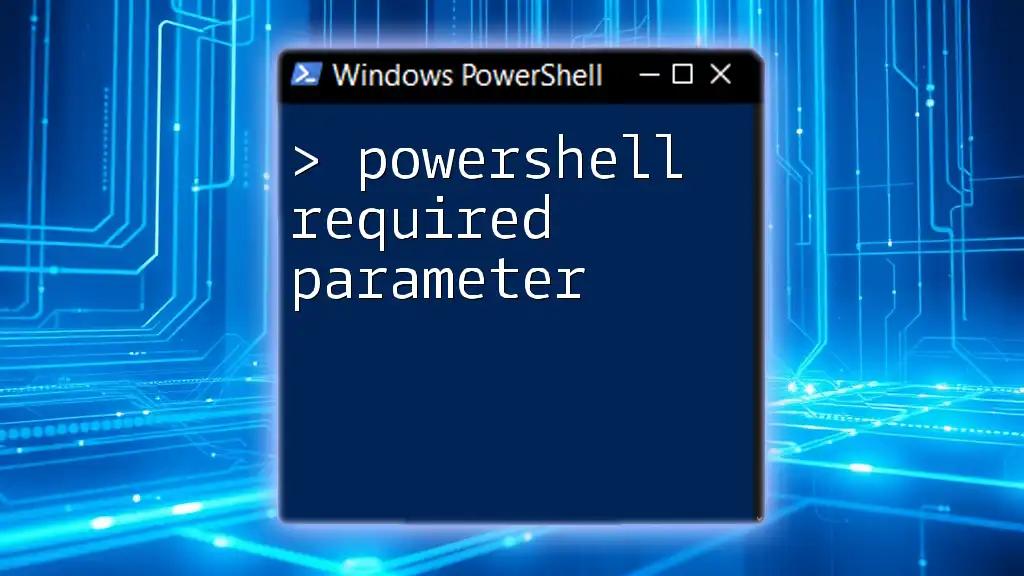 Windows PowerShell

> powershell required parameter